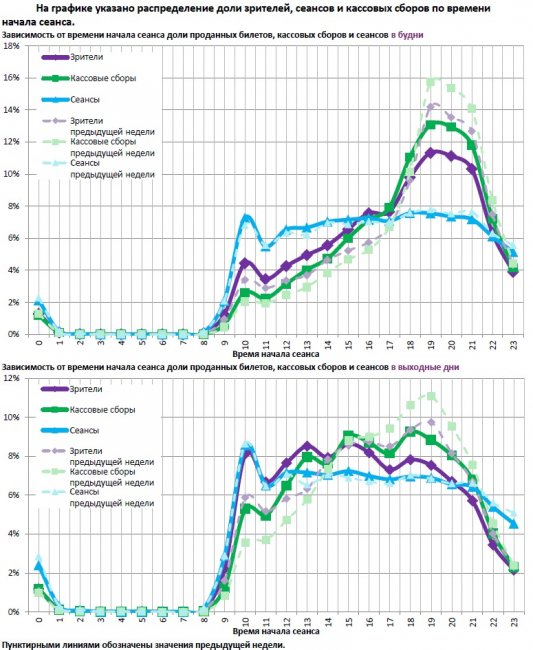 На графике указано распределение доли зрителей, сеансов и кассовых сборов по времени начала сеанса.

Зависимость от времени начала сеанса доли проданных билетов, кассовых сборов и сеансов в будни

18%
16%
14%
12%
10%
8%
6%
4%
2%
0%

Зрители
Кассовые сборы
Сеансы
Зрители предыдущей недели
Кассовые сборы предыдущей недели
Сеансы предыдущей недели

0 1 2 3 4 5 6 7 8 9 10 11 12 13 14 15 16 17 18 19 20 21 22 23
Время начала сеанса

Зависимость от времени начала сеанса доли проданных билетов, кассовых сборов и сеансов в выходные дни

12%
10%
8%
6%
4%
2%
0%

Зрители
Кассовые сборы
Сеансы
Зрители предыдущей недели
Кассовые сборы предыдущей недели
Сеансы предыдущей недели

0 1 2 3 4 5 6 7 8 9 10 11 12 13 14 15 16 17 18 19 20 21 22 23
Время начала сеанса

Пунктирными линиями обозначены значения предыдущей недели.